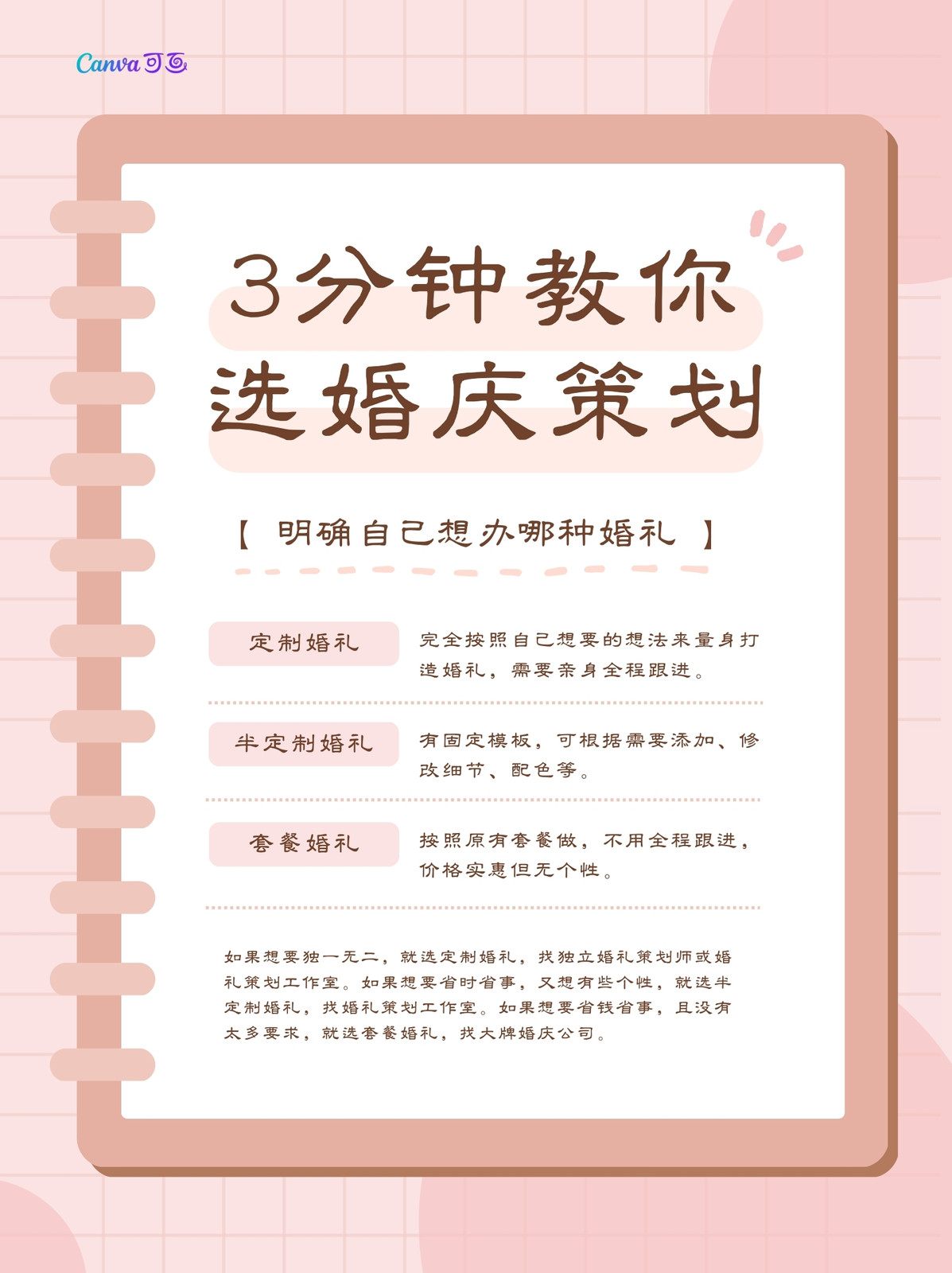 Canva可画

3分钟教你
选婚庆策划

【 明确自己想办哪种婚礼 】

定制婚礼

完全按照自己想要的想法来量身打造婚礼，需要亲身全程跟进。

半定制婚礼

有固定模板，可根据需要添加、修改细节、配色等。

套餐婚礼

按照原有套餐做，不用全程跟进，价格实惠但无个性。

如果想要独一无二，就选定制婚礼，找独立婚礼策划师或婚礼策划工作室。如果想要省时省事，又想有些个性，就选半定制婚礼，找婚礼策划工作室。如果想要省钱省事，且没有太多要求，就选套餐婚礼，找大牌婚庆公司。